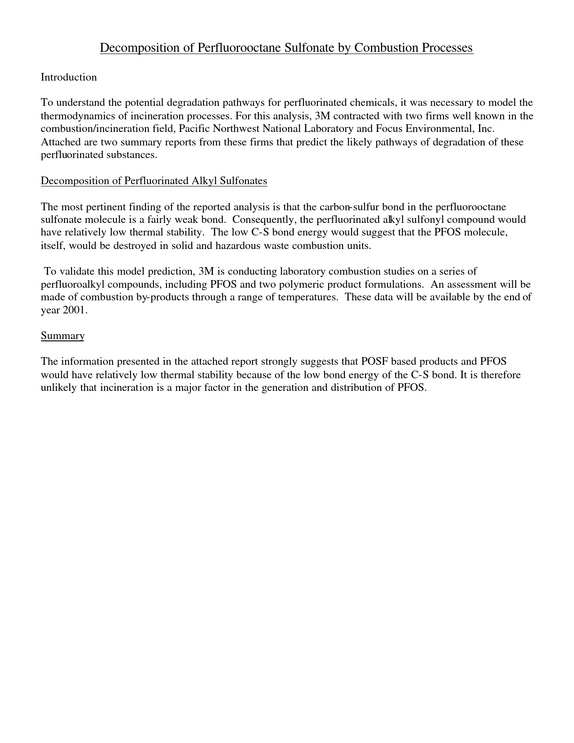 Decomposition of Perfluorooctane Sulfonate by Combustion Processes

Introduction

To understand the potential degradation pathways for perfluorinated chemicals, it was necessary to model the thermodynamics of incineration processes. For this analysis, 3M contracted with two firms well known in the combustion/incineration field, Pacific Northwest National Laboratory and Focus Environmental, Inc. Attached are two summary reports from these firms that predict the likely pathways of degradation of these perfluorinated substances.

Decomposition of Perfluorinated Alkyl Sulfonates

The most pertinent finding of the reported analysis is that the carbon-sulfur bond in the perfluorooctane sulfonate molecule is a fairly weak bond. Consequently, the perfluorinated alkyl sulfonyl compound would have relatively low thermal stability. The low C-S bond energy would suggest that the PFOS molecule, itself, would be destroyed in solid and hazardous waste combustion units.

To validate this model prediction, 3M is conducting laboratory combustion studies on a series of perfluoroalkyl compounds, including PFOS and two polymeric product formulations. An assessment will be made of combustion by-products through a range of temperatures. These data will be available by the end of year 2001.

Summary

The information presented in the attached report strongly suggests that POSF based products and PFOS would have relatively low thermal stability because of the low bond energy of the C-S bond. It is therefore unlikely that incineration is a major factor in the generation and distribution of PFOS.